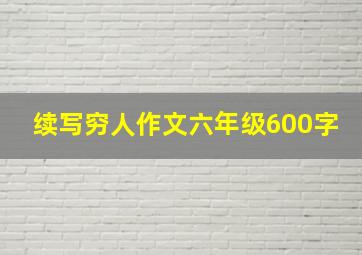 续写穷人作文六年级600字